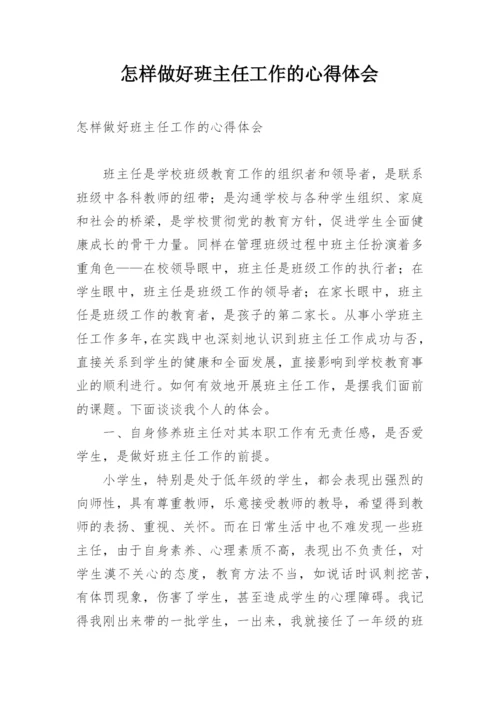 怎样做好班主任工作的心得体会

怎样做好班主任工作的心得体会

班主任是学校班级教育工作的组织者和领导者，是联系班级中各科教师的纽带；是沟通学校与各种学生组织、家庭和社会的桥梁，是学校贯彻党的教育方针，促进学生全面健康成长的骨干力量。同样在管理班级过程中班主任扮演着多重角色——在校领导眼中，班主任是班级工作的执行者；在学生眼中，班主任是班级工作的领导者；在家长眼中，班主任是班级工作的教育者，是孩子的第二家长。从事小学班主任工作多年，在实践中也深刻地认识到班主任工作成功与否，直接关系到学生的健康和全面发展，直接影响到学校教育事业的顺利进行。如何有效地开展班主任工作，是摆我们面前的课题。下面谈谈我个人的体会。

一、自身修养班主任对其本职工作有无责任感，是否爱学生，是做好班主任工作的前提。

小学生，特别是处于低年级的学生，都会表现出强烈的向师性，具有尊重教师，乐意接受教师的教导，希望得到教师的表扬、重视、关怀。而在日常生活中也不难发现一些班主任，由于自身素养、心理素质不高，表现出不负责任，对学生漠不关心的态度，教育方法不当，如说话时讽刺挖苦，有体罚现象，伤害了学生，甚至造成学生的心理障碍。我记得我刚出来带的一批学生，一出来，我就接任了一年级的班